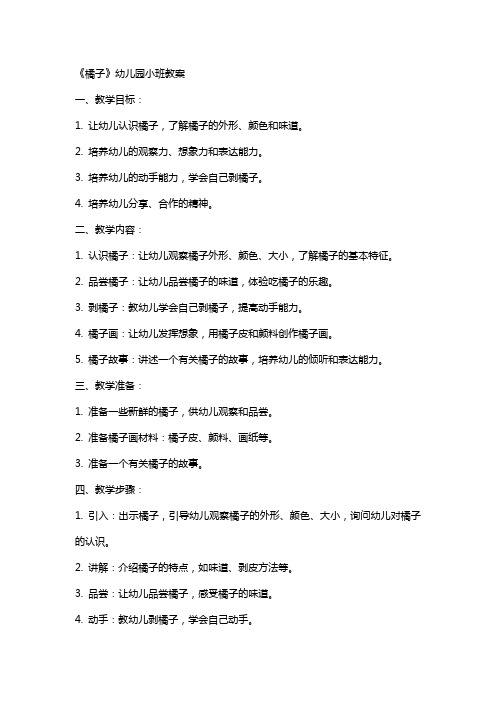 《橘子》幼儿园小班教案

一、教学目标：

1. 让幼儿认识橘子，了解橘子的外形、颜色和味道。

2. 培养幼儿的观察力、想象力和表达能力。

3. 培养幼儿的动手能力，学会自己剥橘子。

4. 培养幼儿分享、合作的精神。

二、教学内容：

1. 认识橘子：让幼儿观察橘子外形、颜色、大小，了解橘子的基本特征。

2. 品尝橘子：让幼儿品尝橘子的味道，体验吃橘子的乐趣。

3. 剥橘子：教幼儿学会自己剥橘子，提高动手能力。

4. 橘子画：让幼儿发挥想象，用橘子皮和颜料创作橘子画。

5. 橘子故事：讲述一个有关橘子的故事，培养幼儿的倾听和表达能力。

三、教学准备：

1. 准备一些新鲜的橘子，供幼儿观察和品尝。

2. 准备橘子画材料：橘子皮、颜料、画纸等。

3. 准备一个有关橘子的故事。

四、教学步骤：

1. 引入：出示橘子，引导幼儿观察橘子的外形、颜色、大小，询问幼儿对橘子的认识。

2. 讲解：介绍橘子的特点，如味道、剥皮方法等。

3. 品尝：让幼儿品尝橘子，感受橘子的味道。

4. 动手：教幼儿剥橘子，学会自己动手。